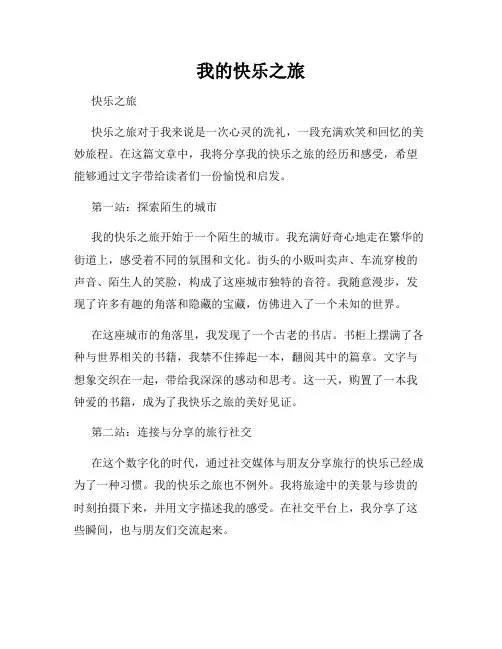 我的快乐之旅

快乐之旅

快乐之旅对于我来说是一次心灵的洗礼，一段充满欢笑和回忆的美妙旅程。在这篇文章中，我将分享我的快乐之旅的经历和感受，希望能够通过文字带给读者们一份愉悦和启发。

第一站：探索陌生的城市

我的快乐之旅开始于一个陌生的城市。我充满好奇心地走在繁华的街道上，感受着不同的氛围和文化。街头的小贩叫卖声、车流穿梭的声音、陌生人的笑脸，构成了这座城市独特的音符。我随意漫步，发现了许多有趣的角落和隐藏的宝藏，仿佛进入了一个未知的世界。

在这座城市的角落里，我发现了一个古老的书店。书柜上摆满了各种与世界相关的书籍，我禁不住捧起一本，翻阅其中的篇章。文字与想象交织在一起，带给我深深的感动和思考。这一天，购置了一本我钟爱的书籍，成为了我快乐之旅的美好见证。

第二站：连接与分享的旅行社交

在这个数字化的时代，通过社交媒体与朋友分享旅行的快乐已经成为了一种习惯。我的快乐之旅也不例外。我将旅途中的美景与珍贵的时刻拍摄下来，并用文字描述我的感受。在社交平台上，我分享了这些瞬间，也与朋友们交流起来。